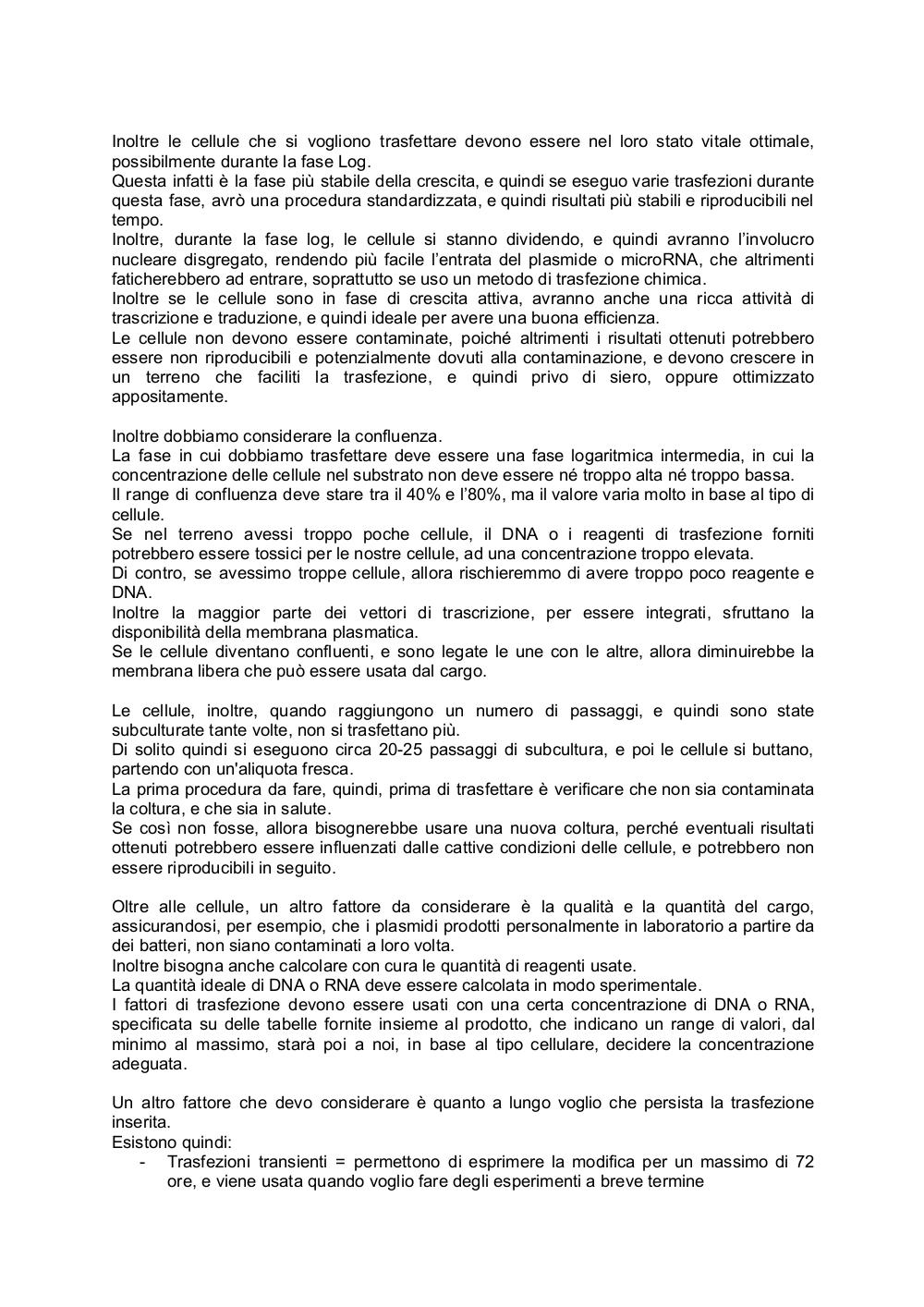 Inoltre le cellule che si vogliono trasfettare devono essere nel loro stato vitale ottimale, possibilmente durante la fase Log.
Questa infatti è la fase più stabile della crescita, e quindi se eseguo varie trasfezioni durante questa fase, avrò una procedura standardizzata, e quindi risultati più stabili e riproducibili nel tempo.
Inoltre, durante la fase log, le cellule si stanno dividendo, e quindi avranno l'involucro nucleare disgregato, rendendo più facile l'entrata del plasmide o microRNA, che altrimenti faticherebbero ad entrare, soprattutto se uso un metodo di trasfezione chimica.
Inoltre se le cellule sono in fase di crescita attiva, avranno anche una ricca attività di trascrizione e traduzione, e quindi ideale per avere una buona efficienza.
Le cellule non devono essere contaminate, poiché altrimenti i risultati ottenuti potrebbero essere non riproducibili e potenzialmente dovuti alla contaminazione, e devono crescere in un terreno che faciliti la trasfezione, e quindi privo di siero, oppure ottimizzato appositamente.

Inoltre dobbiamo considerare la confluenza.
La fase in cui dobbiamo trasfettare deve essere una fase logaritmica intermedia, in cui la concentrazione delle cellule nel substrato non deve essere né troppo alta né troppo bassa.
Il range di confluenza deve stare tra il 40% e l'80%, ma il valore varia molto in base al tipo di cellule.
Se nel terreno avessi troppo poche cellule, il DNA o i reagenti di trasfezione forniti potrebbero essere tossici per le nostre cellule, ad una concentrazione troppo elevata.
Di contro, se avessimo troppe cellule, allora rischieremmo di avere troppo poco reagente e DNA.
Inoltre la maggior parte dei vettori di trascrizione, per essere integrati, sfruttano la disponibilità della membrana plasmatica.
Se le cellule diventano confluenti, e sono legate le une con le altre, allora diminuirebbe la membrana libera che può essere usata dal cargo.

Le cellule, inoltre, quando raggiungono un numero di passaggi, e quindi sono state subculturate tante volte, non si trasfettano più.
Di solito quindi si eseguono circa 20-25 passaggi di subcultura, e poi le cellule si buttano, partendo con un'aliquota fresca.
La prima procedura da fare, quindi, prima di trasfettare è verificare che non sia contaminata la coltura, e che sia in salute.
Se così non fosse, allora bisognerebbe usare una nuova coltura, perché eventuali risultati ottenuti potrebbero essere influenzati dalle cattive condizioni delle cellule, e potrebbero non essere riproducibili in seguito.

Oltre alle cellule, un altro fattore da considerare è la qualità e la quantità del cargo, assicurandosi, per esempio, che i plasmidi prodotti personalmente in laboratorio a partire da dei batteri, non siano contaminati a loro volta.
Inoltre bisogna anche calcolare con cura le quantità di reagenti usate.
La quantità ideale di DNA o RNA deve essere calcolata in modo sperimentale.
I fattori di trasfezione devono essere usati con una certa concentrazione di DNA o RNA, specificata su delle tabelle fornite insieme al prodotto, che indicano un range di valori, dal minimo al massimo, starà poi a noi, in base al tipo cellulare, decidere la concentrazione adeguata.

Un altro fattore che devo considerare è quanto a lungo voglio che persista la trasfezione inserita.
Esistono quindi:
- Trasfezioni transienti = permettono di esprimere la modifica per un massimo di 72 ore, e viene usata quando voglio fare degli esperimenti a breve termine